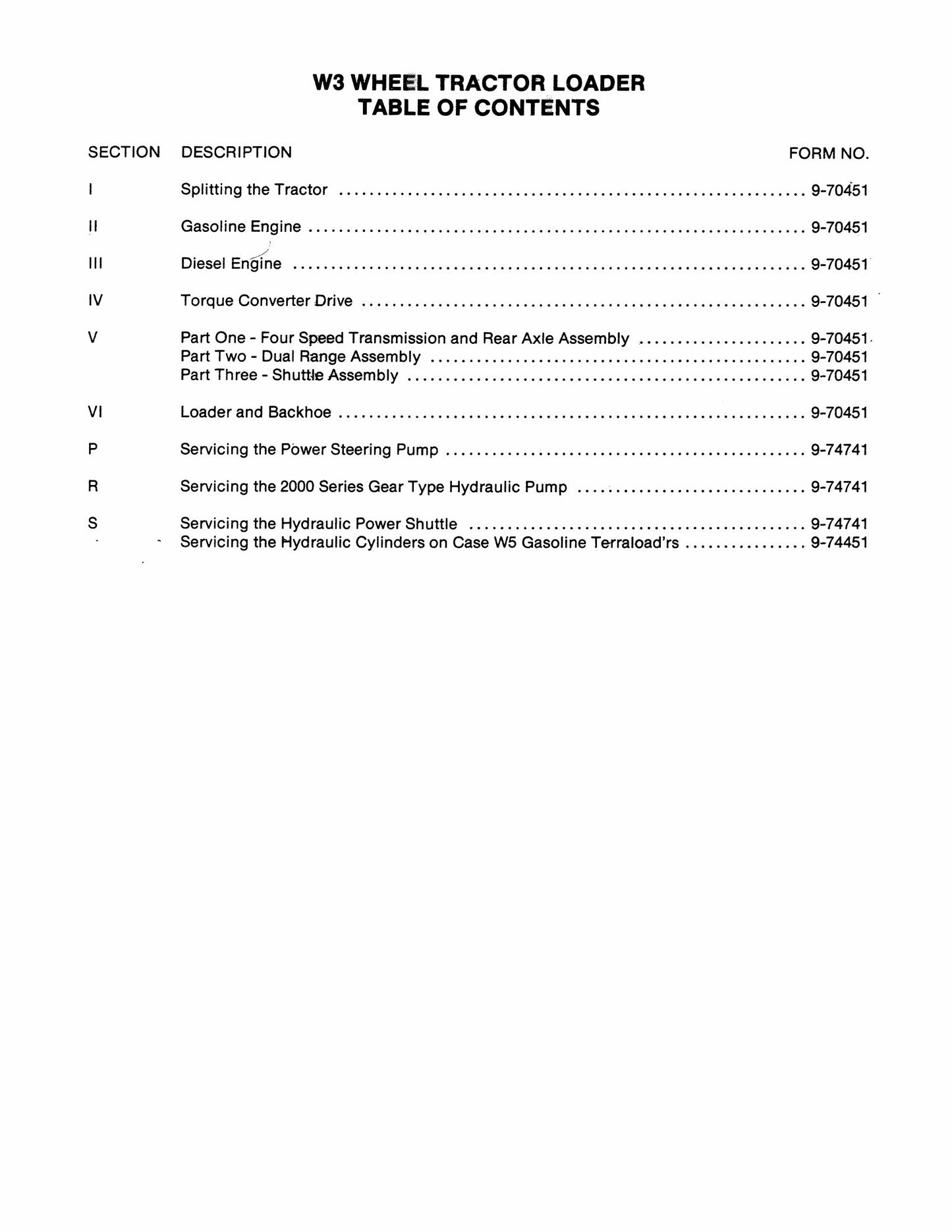 W3 WHEEL TRACTOR LOADER
TABLE OF CONTENTS

SECTION DESCRIPTION FORM NO.

I Splitting the Tractor 9-70451

II Gasoline Engine 9-70451

III Diesel Engine 9-70451

IV Torque Converter Drive 9-70451

V Part One - Four Speed Transmission and Rear Axle Assembly 9-70451
Part Two - Dual Range Assembly 9-70451
Part Three - Shuttle Assembly 9-70451

VI Loader and Backhoe 9-70451

P Servicing the Power Steering Pump 9-74741

R Servicing the 2000 Series Gear Type Hydraulic Pump 9-74741

S Servicing the Hydraulic Power Shuttle 9-74741
Servicing the Hydraulic Cylinders on Case W5 Gasoline Terraload'rs 9-74451